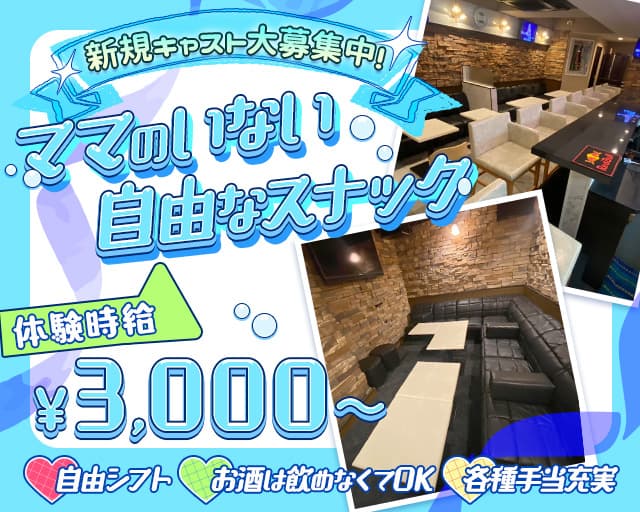 新規キャスト大募集中!

ママのいない
自由なスナック

体験時給
¥3,000~

自由シフト
お酒は飲めなくてOK
各種手当充実